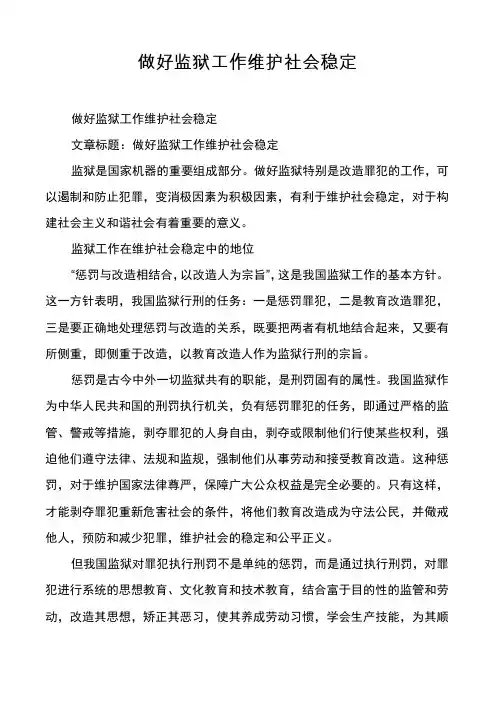 做好监狱工作维护社会稳定

做好监狱工作维护社会稳定

文章标题：做好监狱工作维护社会稳定

监狱是国家机器的重要组成部分。做好监狱特别是改造罪犯的工作，可以遏制和防止犯罪，变消极因素为积极因素，有利于维护社会稳定，对于构建社会主义和谐社会有着重要的意义。

监狱工作在维护社会稳定中的地位

“惩罚与改造相结合，以改造人为宗旨”，这是我国监狱工作的基本方针。这一方针表明，我国监狱行刑的任务：一是惩罚罪犯，二是教育改造罪犯，三是要正确地处理惩罚与改造的关系，既要把两者有机地结合起来，又要有所侧重，即侧重于改造，以教育改造人作为监狱行刑的宗旨。

惩罚是古今中外一切监狱共有的职能，是刑罚固有的属性。我国监狱作为中华人民共和国的刑罚执行机关，负有惩罚罪犯的任务，即通过严格的监管、警戒等措施，剥夺罪犯的人身自由，剥夺或限制他们行使某些权利，强迫他们遵守法律、法规和监规，强制他们从事劳动和接受教育改造。这种惩罚，对于维护国家法律尊严，保障广大公众权益是完全必要的。只有这样，才能剥夺罪犯重新危害社会的条件，将他们教育改造成为守法公民，并儆戒他人，预防和减少犯罪，维护社会的稳定和公平正义。

但我国监狱对罪犯执行刑罚不是单纯的惩罚，而是通过执行刑罚，对罪犯进行系统的思想教育、文化教育和技术教育，结合富于目的性的监管和劳动，改造其思想，矫正其恶习，使其养成劳动习惯，学会生产技能，为其顺